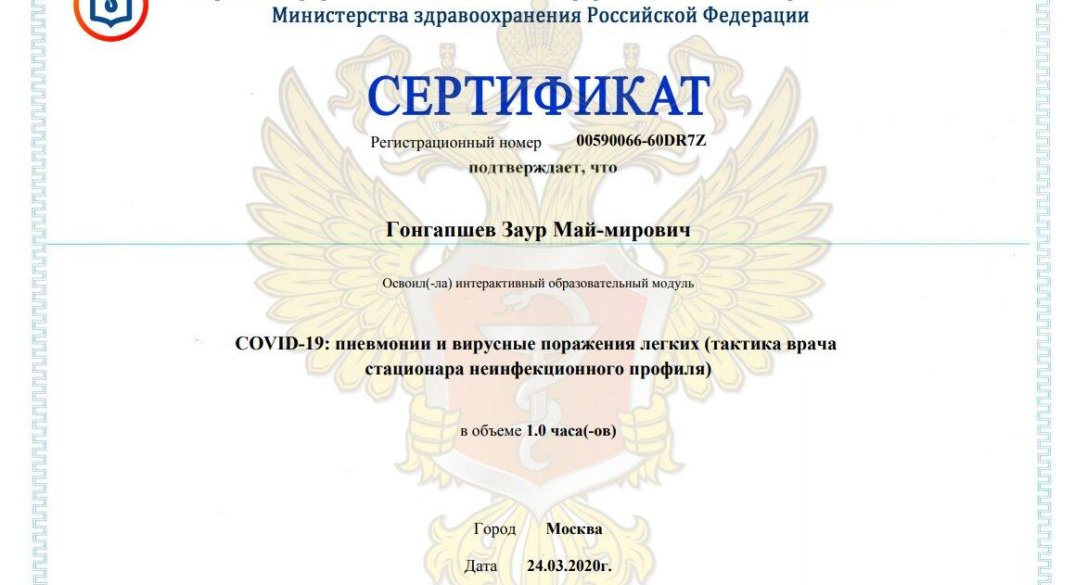 Министерства здравоохранения Российской Федерации

СЕРТИФИКАТ

Регистрационный номер 00590066-60DR7Z

подтверждает, что

Гонгапшев Заур Май-мирович

Освоил(-ла) интерактивный образовательный модуль

COVID-19: пневмонии и вирусные поражения легких (тактика врача стационара неинфекционного профиля)

в объеме 1.0 часа(-ов)

Город Москва

Дата 24.03.2020г.